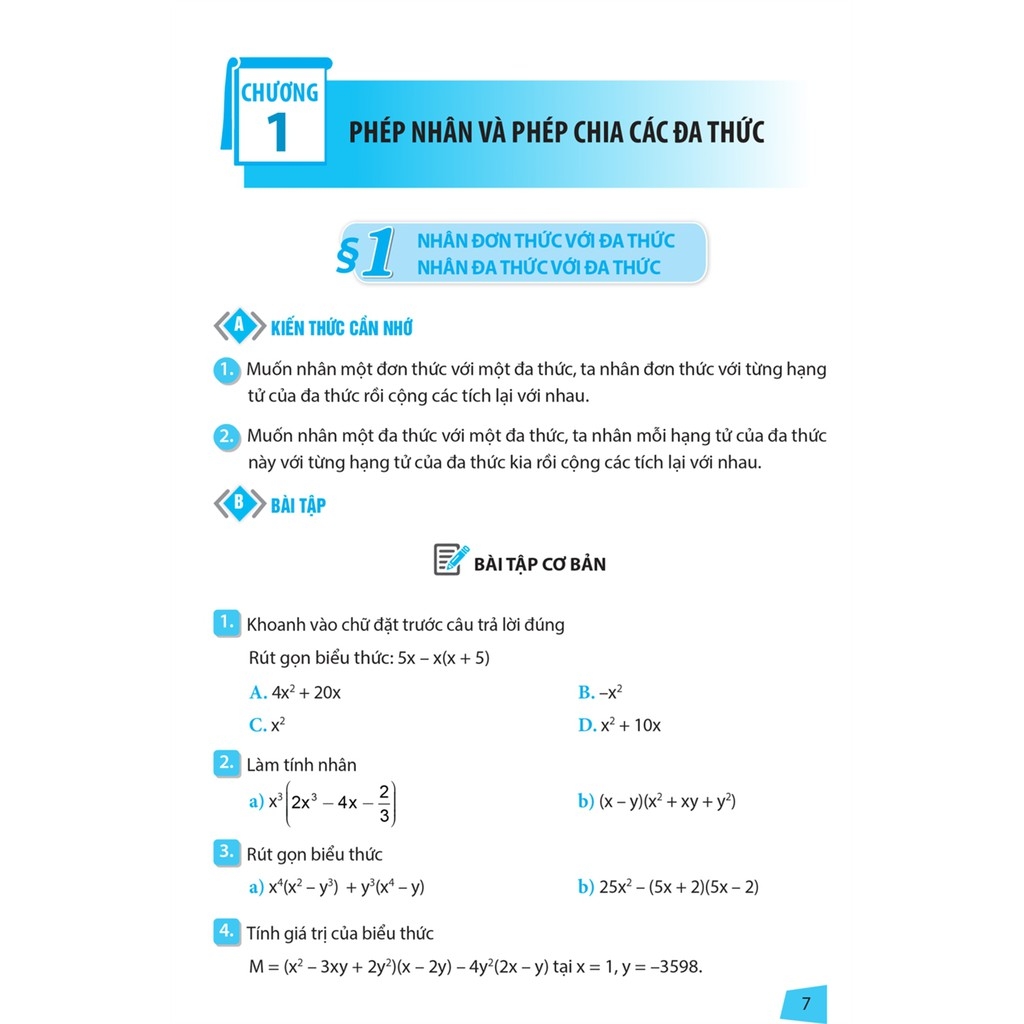 CHƯƠNG 1

PHÉP NHÂN VÀ PHÉP CHIA CÁC ĐA THỨC

§1 NHÂN ĐƠN THỨC VỚI ĐA THỨC
NHÂN ĐA THỨC VỚI ĐA THỨC

A KIẾN THỨC CẦN NHỚ

1. Muốn nhân một đơn thức với một đa thức, ta nhân đơn thức với từng hạng tử của đa thức rồi cộng các tích lại với nhau.

2. Muốn nhân một đa thức với một đa thức, ta nhân mỗi hạng tử của đa thức này với từng hạng tử của đa thức kia rồi cộng các tích lại với nhau.

B BÀI TẬP

BÀI TẬP CƠ BẢN

1. Khoanh vào chữ đặt trước câu trả lời đúng

Rút gọn biểu thức: $5x - x(x + 5)$

A. $4x^2 + 20x$

B. $-x^2$

C. $x^2$

D. $x^2 + 10x$

2. Làm tính nhân

a) $x^3\left(2x^3 - 4x - \frac{2}{3}\right)$

b) $(x - y)(x^2 + xy + y^2)$

3. Rút gọn biểu thức

a) $x^4(x^2 - y^3) + y^3(x^4 - y)$

b) $25x^2 - (5x + 2)(5x - 2)$

4. Tính giá trị của biểu thức

$M = (x^2 - 3xy + 2y^2)(x - 2y) - 4y^2(2x - y)$ tại $x = 1$, $y = -3598$.

7